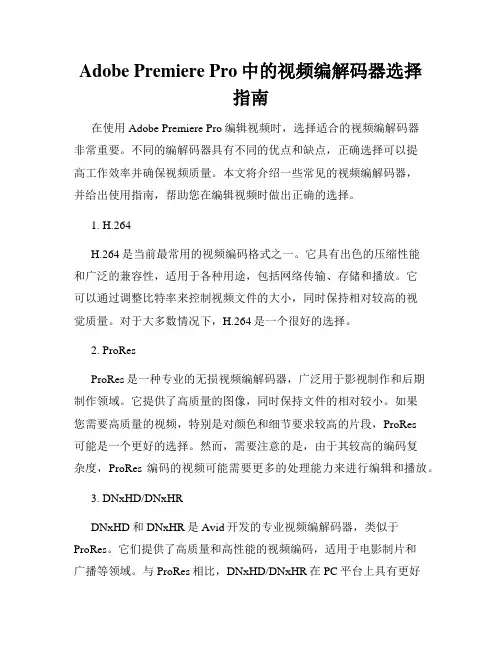 Adobe Premiere Pro 中的视频编解码器选择指南

在使用 Adobe Premiere Pro 编辑视频时，选择适合的视频编解码器非常重要。不同的编解码器具有不同的优点和缺点，正确选择可以提高工作效率并确保视频质量。本文将介绍一些常见的视频编解码器，并给出使用指南，帮助您在编辑视频时做出正确的选择。

1. H.264

H.264 是当前最常用的视频编码格式之一。它具有出色的压缩性能和广泛的兼容性，适用于各种用途，包括网络传输、存储和播放。它可以通过调整比特率来控制视频文件的大小，同时保持相对较高的视觉质量。对于大多数情况下，H.264 是一个很好的选择。

2. ProRes

ProRes 是一种专业的无损视频编解码器，广泛用于影视制作和后期制作领域。它提供了高质量的图像，同时保持文件的相对较小。如果您需要高质量的视频，特别是对颜色和细节要求较高的片段，ProRes 可能是一个更好的选择。然而，需要注意的是，由于其较高的编码复杂度，ProRes 编码的视频可能需要更多的处理能力来进行编辑和播放。

3. DNxHD/DNxHR

DNxHD 和 DNxHR 是 Avid 开发的专业视频编解码器，类似于 ProRes。它们提供了高质量和高性能的视频编码，适用于电影制片和广播等领域。与 ProRes 相比，DNxHD/DNxHR 在 PC 平台上具有更好